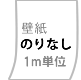 壁紙
のりなし
1m単位